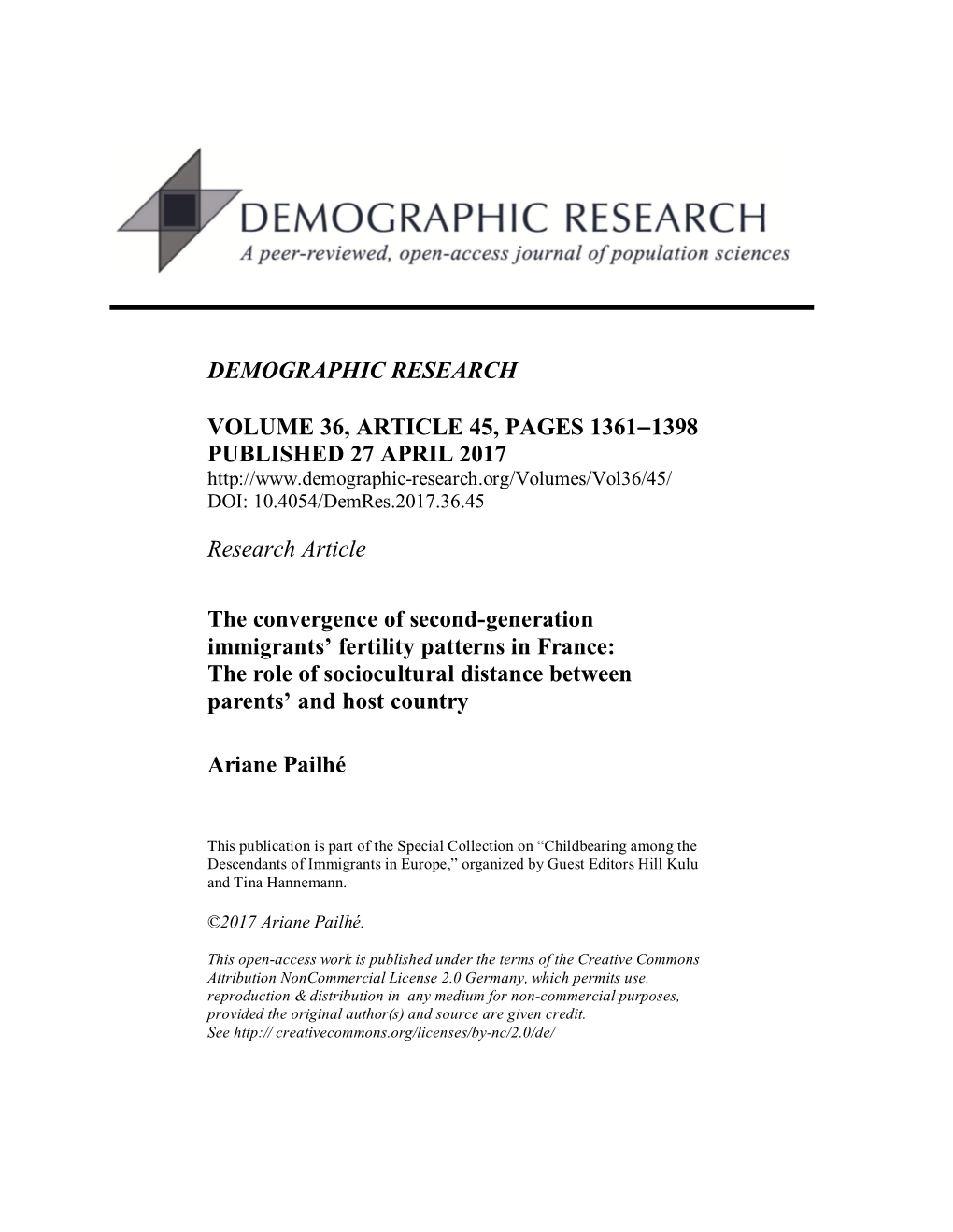 DEMOGRAPHIC RESEARCH
A peer-reviewed, open-access journal of population sciences

DEMOGRAPHIC RESEARCH

VOLUME 36, ARTICLE 45, PAGES 1361–1398
PUBLISHED 27 APRIL 2017
http://www.demographic-research.org/Volumes/Vol36/45/
DOI: 10.4054/DemRes.2017.36.45

Research Article

The convergence of second-generation immigrants' fertility patterns in France: The role of sociocultural distance between parents' and host country

Ariane Pailhé

This publication is part of the Special Collection on "Childbearing among the Descendants of Immigrants in Europe," organized by Guest Editors Hill Kulu and Tina Hannemann.

©2017 Ariane Pailhé.

This open-access work is published under the terms of the Creative Commons Attribution NonCommercial License 2.0 Germany, which permits use, reproduction & distribution in any medium for non-commercial purposes, provided the original author(s) and source are given credit.
See http:// creativecommons.org/licenses/by-nc/2.0/de/